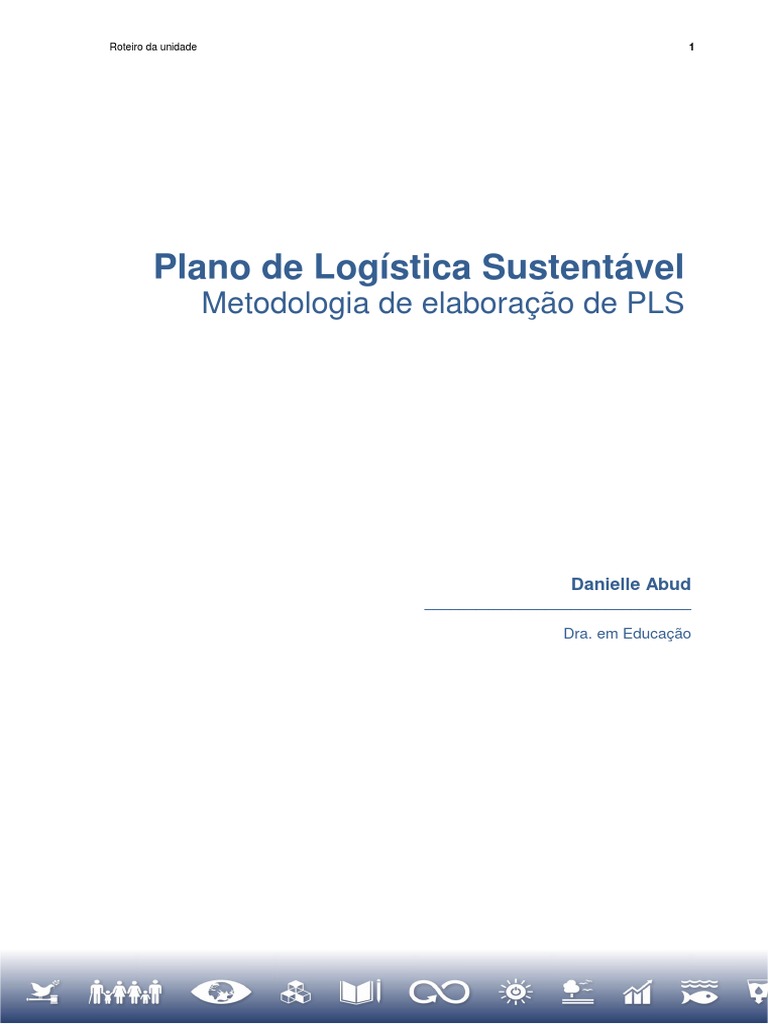 Roteiro da unidade 1

Plano de Logística Sustentável
Metodologia de elaboração de PLS

Danielle Abud

Dra. em Educação